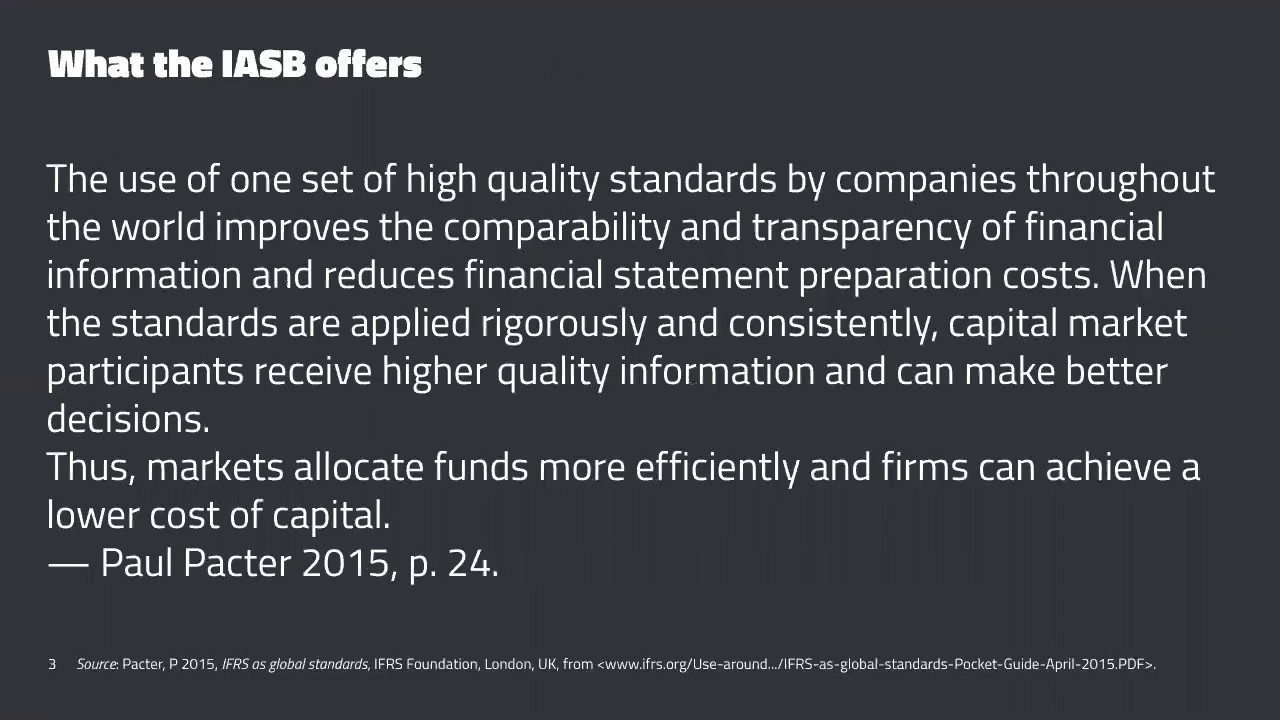 What the IASB offers

The use of one set of high quality standards by companies throughout the world improves the comparability and transparency of financial information and reduces financial statement preparation costs. When the standards are applied rigorously and consistently, capital market participants receive higher quality information and can make better decisions.
Thus, markets allocate funds more efficiently and firms can achieve a lower cost of capital.
— Paul Pacter 2015, p. 24.

3 Source: Pacter, P 2015, IFRS as global standards, IFRS Foundation, London, UK, from <www.ifrs.org/Use-around.../IFRS-as-global-standards-Pocket-Guide-April-2015.PDF>.